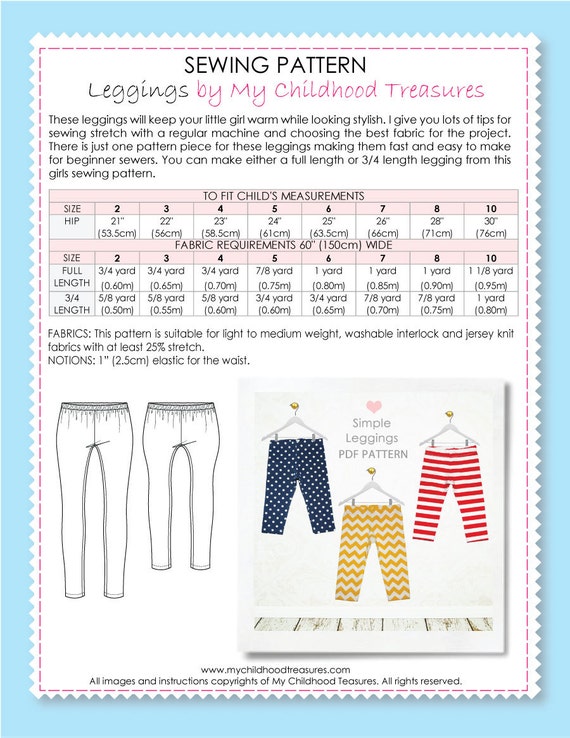 SEWING PATTERN

Leggings by My Childhood Treasures

These leggings will keep your little girl warm while looking stylish. I give you lots of tips for sewing stretch with a regular machine and choosing the best fabric for the project. There is just one pattern piece for these leggings making them fast and easy to make for beginner sewers. You can make either a full length or 3/4 length legging from this girls sewing pattern.

| TO FIT CHILD'S MEASUREMENTS | | | | | | | | |
|---|---|---|---|---|---|---|---|---|
| SIZE | 2 | 3 | 4 | 5 | 6 | 7 | 8 | 10 |
| HIP | 21" (53.5cm) | 22" (56cm) | 23" (58.5cm) | 24" (61cm) | 25" (63.5cm) | 26" (66cm) | 28" (71cm) | 30" (76cm) |
| FABRIC REQUIREMENTS 60" (150cm) WIDE | | | | | | | | |
| SIZE | 2 | 3 | 4 | 5 | 6 | 7 | 8 | 10 |
| FULL LENGTH | 3/4 yard (0.60m) | 3/4 yard (0.65m) | 3/4 yard (0.70m) | 7/8 yard (0.75m) | 1 yard (0.80m) | 1 yard (0.85m) | 1 yard (0.90m) | 1 1/8 yard (0.95m) |
| 3/4 LENGTH | 5/8 yard (0.50m) | 5/8 yard (0.55m) | 5/8 yard (0.60m) | 3/4 yard (0.60m) | 3/4 yard (0.65m) | 7/8 yard (0.70m) | 7/8 yard (0.75m) | 1 yard (0.80m) |

FABRICS: This pattern is suitable for light to medium weight, washable interlock and jersey knit fabrics with at least 25% stretch.
NOTIONS: 1" (2.5cm) elastic for the waist.

Simple Leggings PDF PATTERN

www.mychildhoodtreasures.com
All images and instructions copyrights of My Childhood Teasures. All rights reserved.